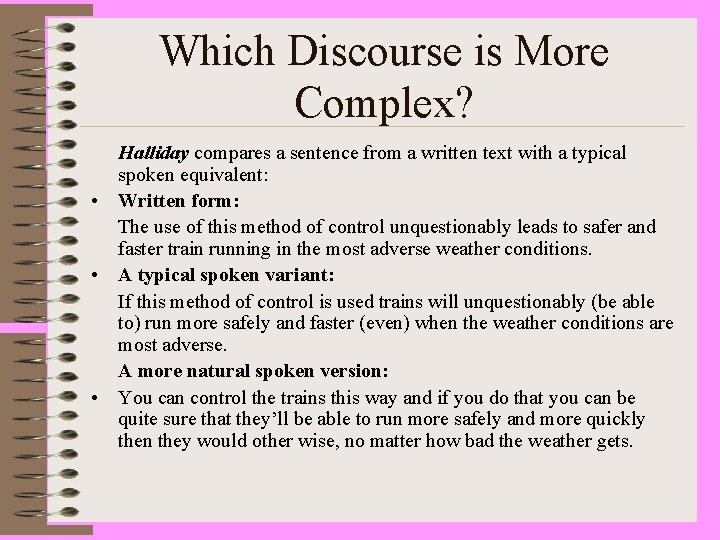 Which Discourse is More Complex?

Halliday compares a sentence from a written text with a typical spoken equivalent:

• Written form:

The use of this method of control unquestionably leads to safer and faster train running in the most adverse weather conditions.

• A typical spoken variant:

If this method of control is used trains will unquestionably (be able to) run more safely and faster (even) when the weather conditions are most adverse.

A more natural spoken version:

• You can control the trains this way and if you do that you can be quite sure that they'll be able to run more safely and more quickly then they would other wise, no matter how bad the weather gets.